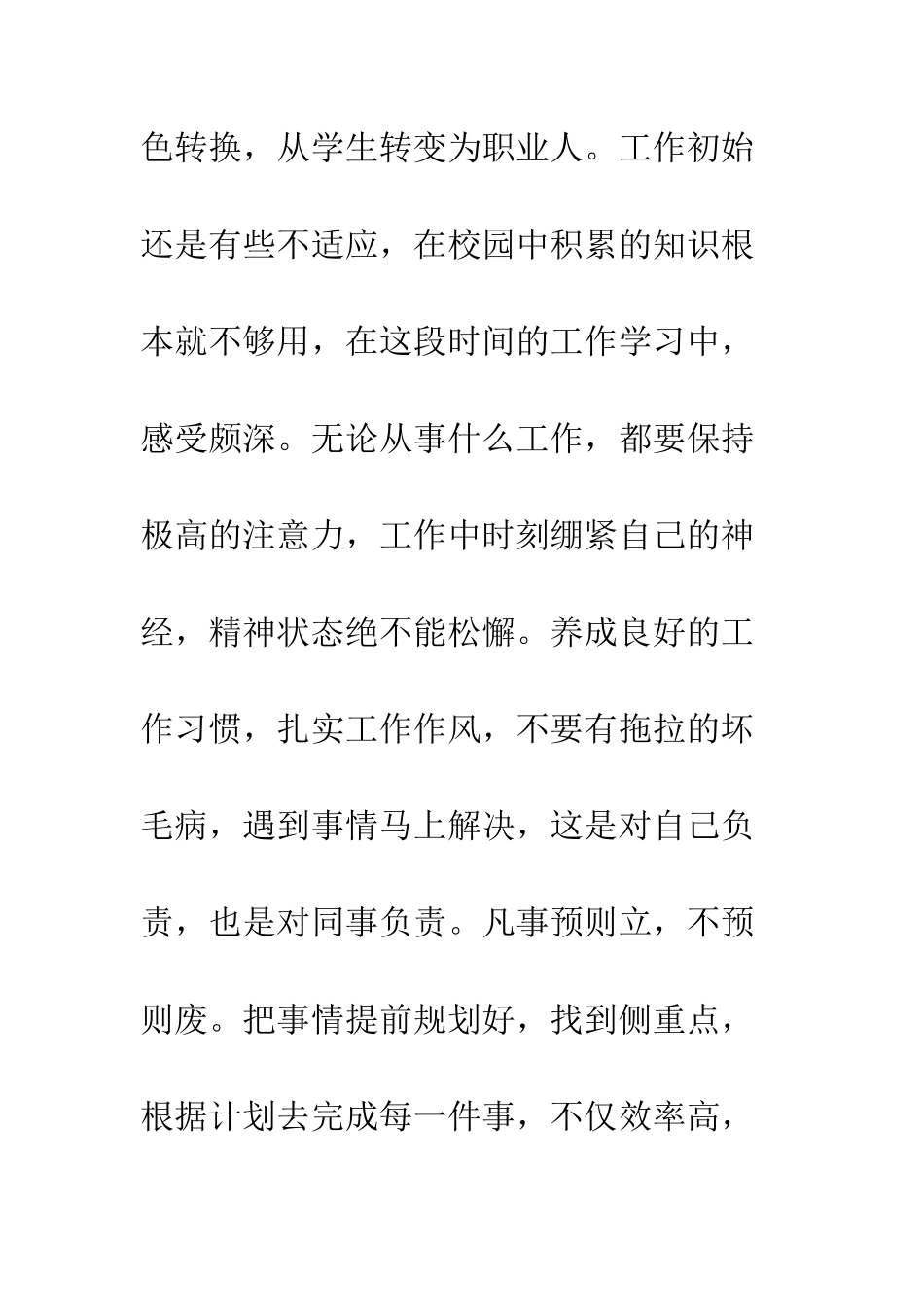 色转换，从学生转变为职业人。工作初始还是有些不适应，在校园中积累的知识根本就不够用，在这段时间的工作学习中，感受颇深。无论从事什么工作，都要保持极高的注意力，工作中时刻绷紧自己的神经，精神状态绝不能松懈。养成良好的工作习惯，扎实工作作风，不要有拖拉的坏毛病，遇到事情马上解决，这是对自己负责，也是对同事负责。凡事预则立，不预则废。把事情提前规划好，找到侧重点，根据计划去完成每一件事，不仅效率高，